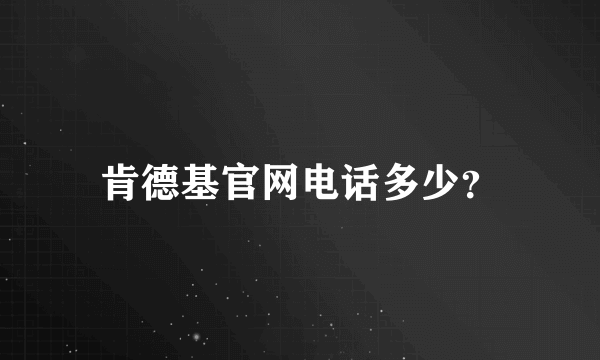 肯德基官网电话多少?